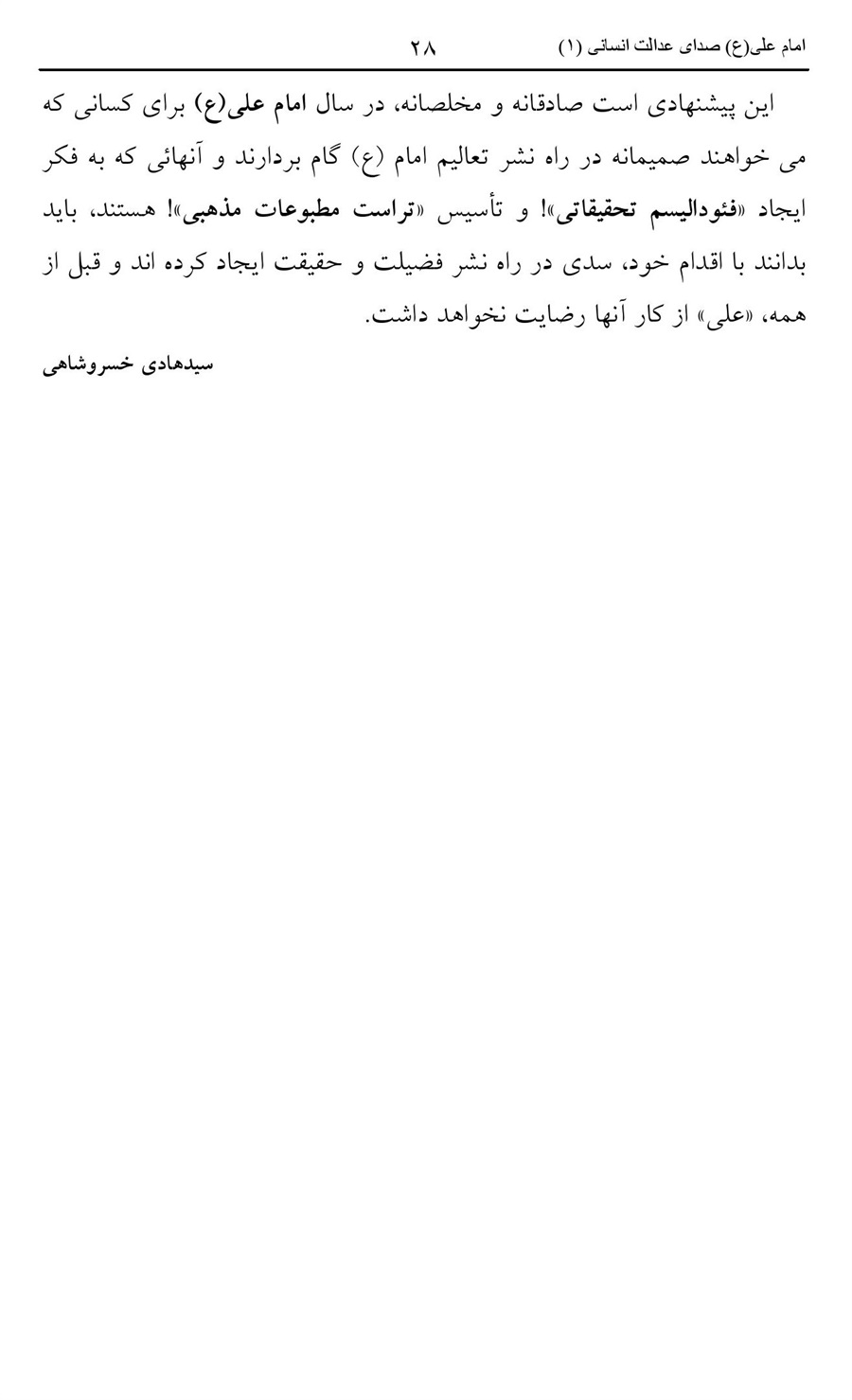 امام علی(ع) صدای عدالت انسانی (۱)    ۲۸

این پیشنهادی است صادقانه و مخلصانه، در سال امام علی(ع) برای کسانی که می خواهند صمیمانه در راه نشر تعالیم امام (ع) گام بردارند و آنهائی که به فکر ایجاد «فئودالیسم تحقیقاتی»! و تأسیس «تراست مطبوعات مذهبی»! هستند، باید بدانند با اقدام خود، سدی در راه نشر فضیلت و حقیقت ایجاد کرده اند و قبل از همه، «علی» از کار آنها رضایت نخواهد داشت.

سیدهادی خسروشاهی